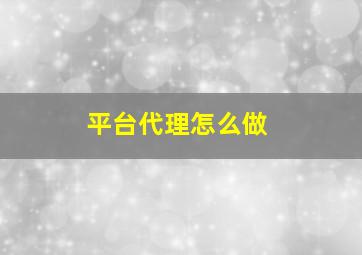 平台代理怎么做